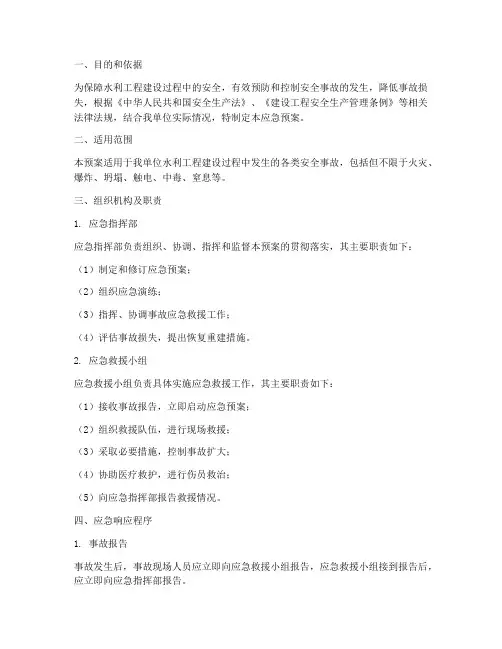 一、目的和依据

为保障水利工程建设过程中的安全，有效预防和控制安全事故的发生，降低事故损失，根据《中华人民共和国安全生产法》、《建设工程安全生产管理条例》等相关法律法规，结合我单位实际情况，特制定本应急预案。

二、适用范围

本预案适用于我单位水利工程建设过程中发生的各类安全事故，包括但不限于火灾、爆炸、坍塌、触电、中毒、窒息等。

三、组织机构及职责

1. 应急指挥部

应急指挥部负责组织、协调、指挥和监督本预案的贯彻落实，其主要职责如下：

（1）制定和修订应急预案；

（2）组织应急演练；

（3）指挥、协调事故应急救援工作；

（4）评估事故损失，提出恢复重建措施。

2. 应急救援小组

应急救援小组负责具体实施应急救援工作，其主要职责如下：

（1）接收事故报告，立即启动应急预案；

（2）组织救援队伍，进行现场救援；

（3）采取必要措施，控制事故扩大；

（4）协助医疗救护，进行伤员救治；

（5）向应急指挥部报告救援情况。

四、应急响应程序

1. 事故报告

事故发生后，事故现场人员应立即向应急救援小组报告，应急救援小组接到报告后，应立即向应急指挥部报告。